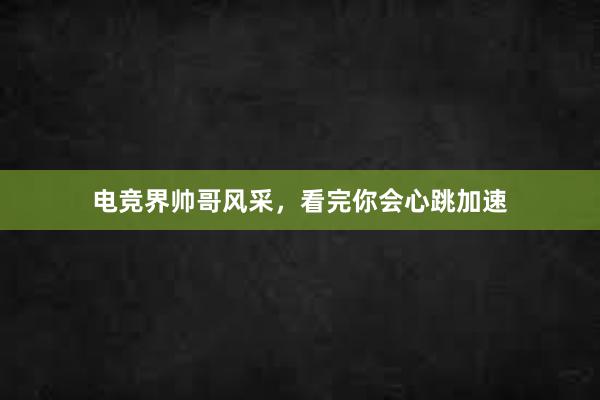 电竞界帅哥风采，看完你会心跳加速